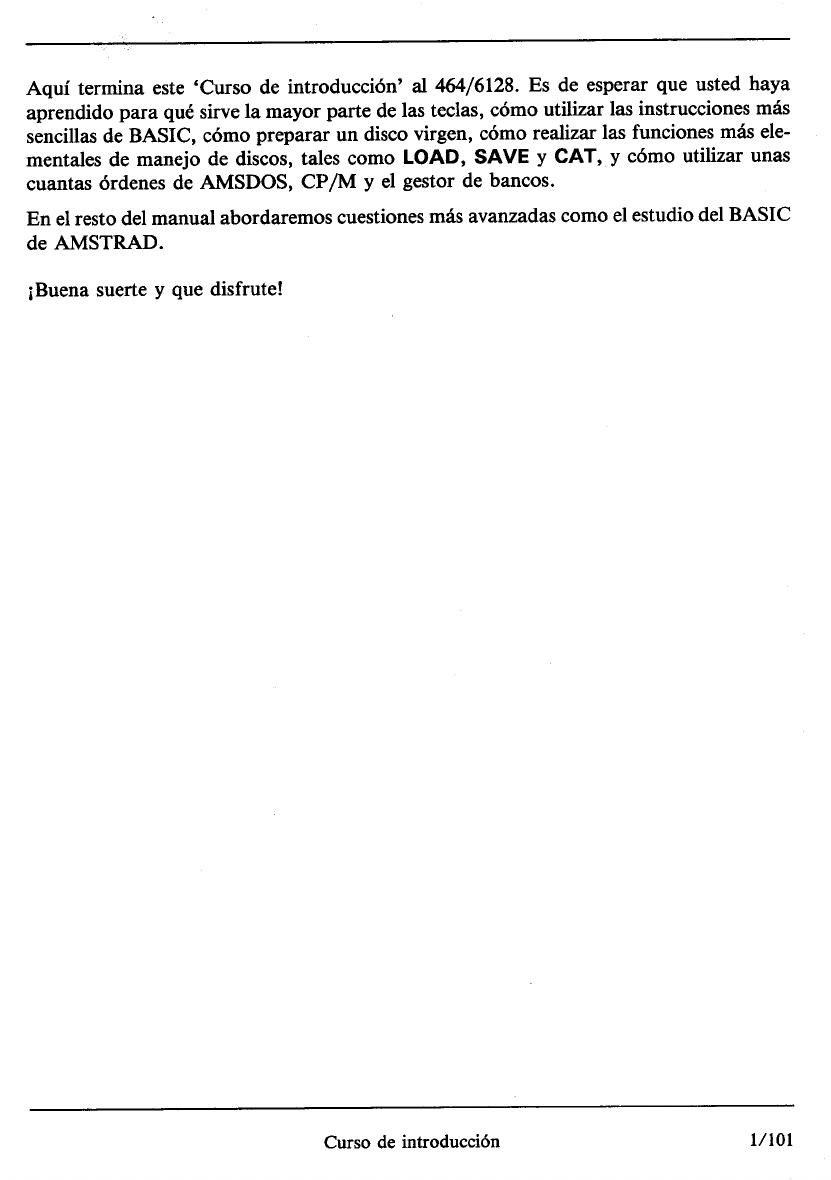 Aquí termina este 'Curso de introducción' al 464/6128. Es de esperar que usted haya aprendido para qué sirve la mayor parte de las teclas, cómo utilizar las instrucciones más sencillas de BASIC, cómo preparar un disco virgen, cómo realizar las funciones más elementales de manejo de discos, tales como LOAD, SAVE y CAT, y cómo utilizar unas cuantas órdenes de AMSDOS, CP/M y el gestor de bancos.

En el resto del manual abordaremos cuestiones más avanzadas como el estudio del BASIC de AMSTRAD.

¡Buena suerte y que disfrute!

Curso de introducción 1/101